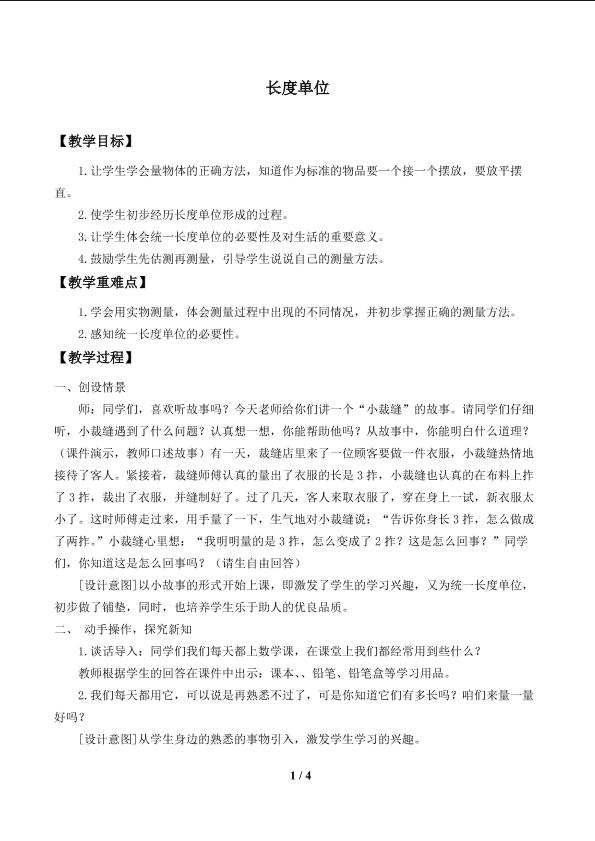 长度单位

【教学目标】

1.让学生学会量物体的正确方法，知道作为标准的物品要一个接一个摆放，要放平摆直。

2.使学生初步经历长度单位形成的过程。

3.让学生体会统一长度单位的必要性及对生活的重要意义。

4.鼓励学生先估测再测量，引导学生说说自己的测量方法。

【教学重难点】

1.学会用实物测量，体会测量过程中出现的不同情况，并初步掌握正确的测量方法。

2.感知统一长度单位的必要性。

【教学过程】

一、创设情景

师：同学们，喜欢听故事吗？今天老师给你们讲一个“小裁缝”的故事。请同学们仔细听，小裁缝遇到了什么问题？认真想一想，你能帮助他吗？从故事中，你能明白什么道理？（课件演示，教师口述故事）有一天，裁缝店里来了一位顾客要做一件衣服，小裁缝热情地接待了客人。紧接着，裁缝师傅认真的量出了衣服的长是3拃，小裁缝也认真的在布料上拃了3拃，裁出了衣服，并缝制好了。过了几天，客人来取衣服了，穿在身上一试，新衣服太小了。这时师傅走过来，用手量了一下，生气地对小裁缝说：“告诉你身长3拃，怎么做成了两拃。”小裁缝心里想：“我明明量的是3拃，怎么变成了2拃？这是怎么回事？”同学们，你知道这是怎么回事吗？（请生自由回答）

[设计意图]以小故事的形式开始上课，即激发了学生的学习兴趣，又为统一长度单位，初步做了铺垫，同时，也培养学生乐于助人的优良品质。

二、 动手操作，探究新知

1.谈话导入：同学们我们每天都上数学课，在课堂上我们都经常用到些什么？

教师根据学生的回答在课件中出示：课本、、铅笔、铅笔盒等学习用品。

2.我们每天都用它，可以说是再熟悉不过了，可是你知道它们有多长吗？咱们来量一量好吗？

[设计意图]从学生身边的熟悉的事物引入，激发学生学习的兴趣。

1 / 4